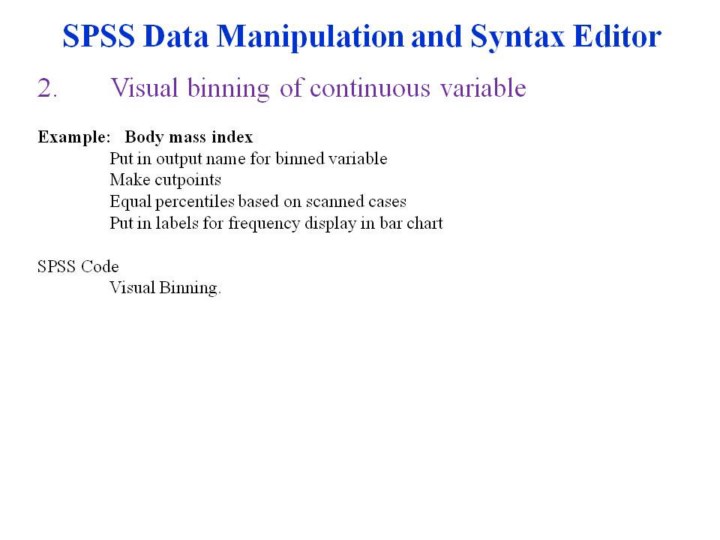 SPSS Data Manipulation and Syntax Editor

2. Visual binning of continuous variable

Example: Body mass index
Put in output name for binned variable
Make cutpoints
Equal percentiles based on scanned cases
Put in labels for frequency display in bar chart

SPSS Code
Visual Binning.